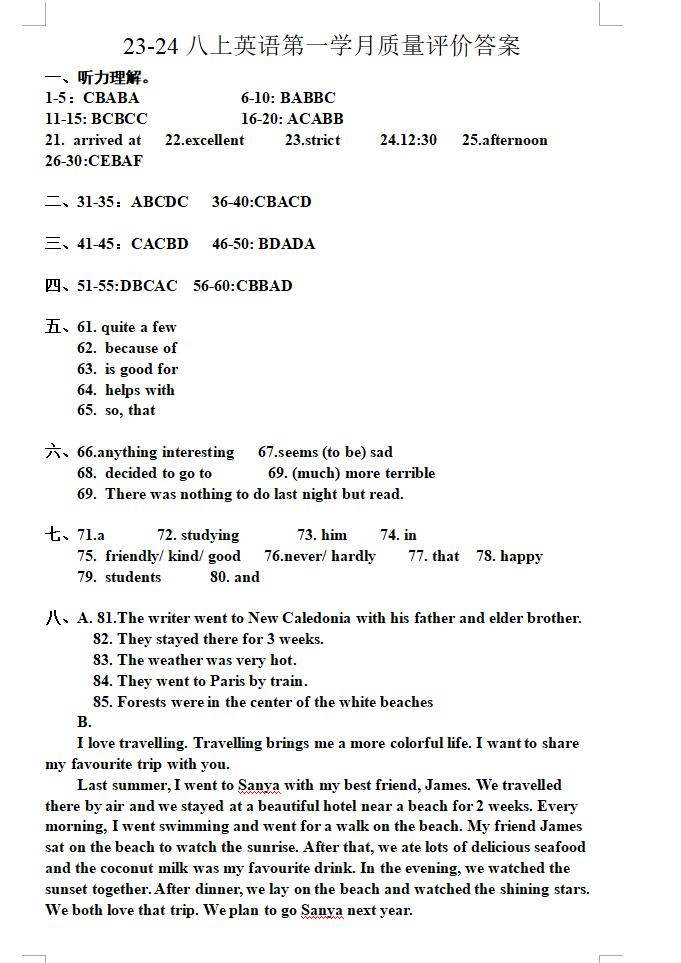 23-24 八上英语第一学月质量评价答案

一、听力理解。
1-5：CBABA 6-10: BABBC
11-15: BCBCC 16-20: ACABB
21. arrived at 22.excellent 23.strict 24.12:30 25.afternoon
26-30:CEBAF

二、31-35：ABCDC 36-40:CBACD

三、41-45：CACBD 46-50: BDADA

四、51-55:DBCAC 56-60:CBBAD

五、61. quite a few
62. because of
63. is good for
64. helps with
65. so, that

六、66.anything interesting 67.seems (to be) sad
68. decided to go to 69. (much) more terrible
69. There was nothing to do last night but read.

七、71.a 72. studying 73. him 74. in
75. friendly/ kind/ good 76.never/ hardly 77. that 78. happy
79. students 80. and

八、A. 81.The writer went to New Caledonia with his father and elder brother.
82. They stayed there for 3 weeks.
83. The weather was very hot.
84. They went to Paris by train.
85. Forests were in the center of the white beaches
B.
I love travelling. Travelling brings me a more colorful life. I want to share my favourite trip with you.

Last summer, I went to Sanya with my best friend, James. We travelled there by air and we stayed at a beautiful hotel near a beach for 2 weeks. Every morning, I went swimming and went for a walk on the beach. My friend James sat on the beach to watch the sunrise. After that, we ate lots of delicious seafood and the coconut milk was my favourite drink. In the evening, we watched the sunset together. After dinner, we lay on the beach and watched the shining stars. We both love that trip. We plan to go Sanya next year.